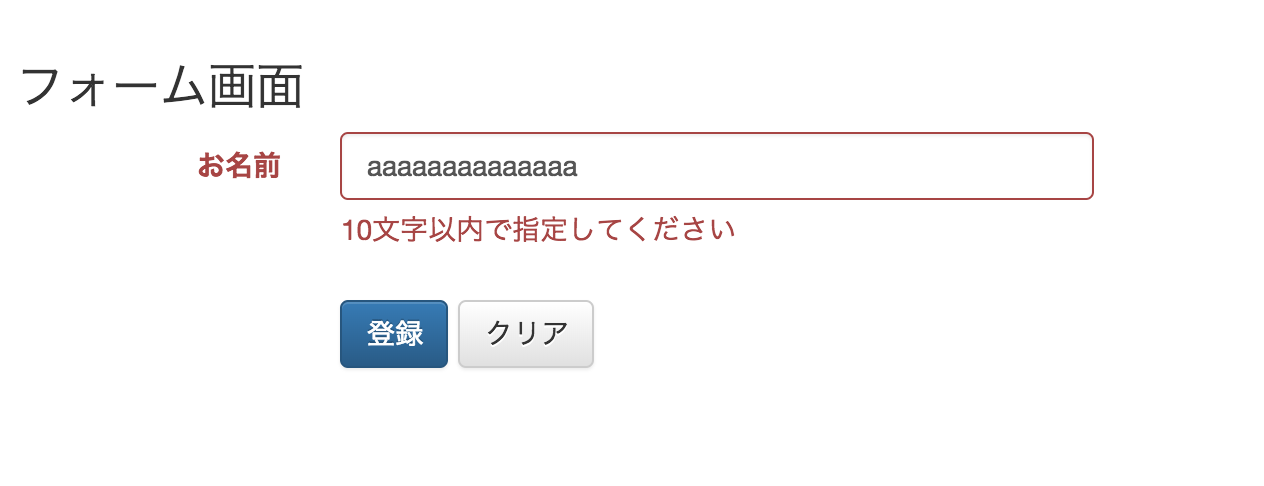 フォーム画面

お名前

aaaaaaaaaaaaaa

10文字以内で指定してください

登録

クリア